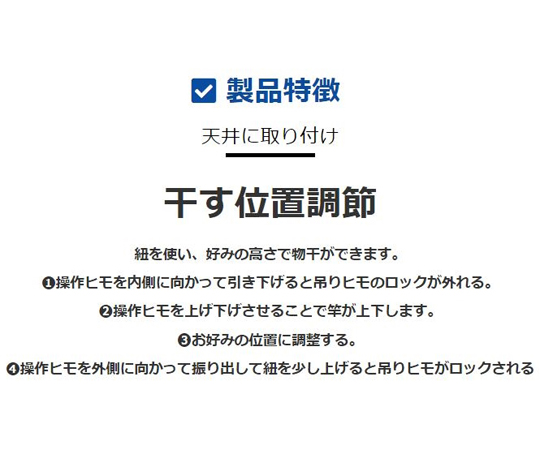 製品特徴

天井に取り付け

干す位置調節

紐を使い、好みの高さで物干ができます。

❶操作ヒモを内側に向かって引き下げると吊りヒモのロックが外れる。

❷操作ヒモを上げ下げさせることで竿が上下します。

❸お好みの位置に調整する。

❹操作ヒモを外側に向かって振り出して紐を少し上げると吊りヒモがロックされる